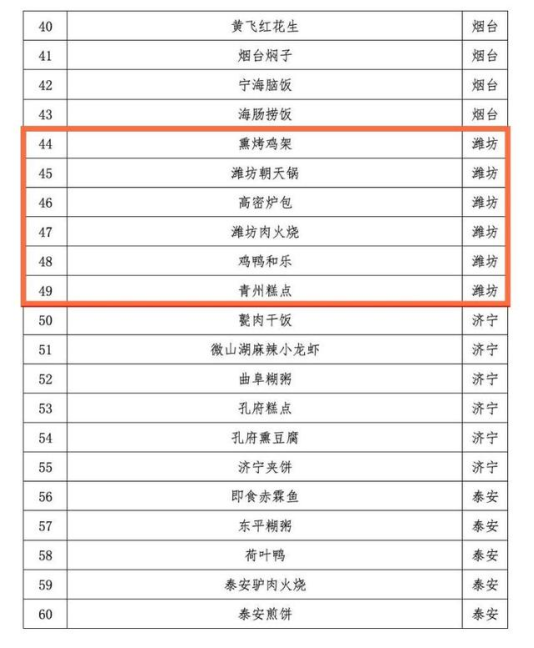 | 40 | 黄飞红花生 | 烟台 |
|---|---|---|
| 41 | 烟台焖子 | 烟台 |
| 42 | 宁海脑饭 | 烟台 |
| 43 | 海肠捞饭 | 烟台 |
| 44 | 熏烤鸡架 | 潍坊 |
| 45 | 潍坊朝天锅 | 潍坊 |
| 46 | 高密炉包 | 潍坊 |
| 47 | 潍坊肉火烧 | 潍坊 |
| 48 | 鸡鸭和乐 | 潍坊 |
| 49 | 青州糕点 | 潍坊 |
| 50 | 甏肉干饭 | 济宁 |
| 51 | 微山湖麻辣小龙虾 | 济宁 |
| 52 | 曲阜糊粥 | 济宁 |
| 53 | 孔府糕点 | 济宁 |
| 54 | 孔府熏豆腐 | 济宁 |
| 55 | 济宁夹饼 | 济宁 |
| 56 | 即食赤霖鱼 | 泰安 |
| 57 | 东平糊粥 | 泰安 |
| 58 | 荷叶鸭 | 泰安 |
| 59 | 泰安驴肉火烧 | 泰安 |
| 60 | 泰安煎饼 | 泰安 |